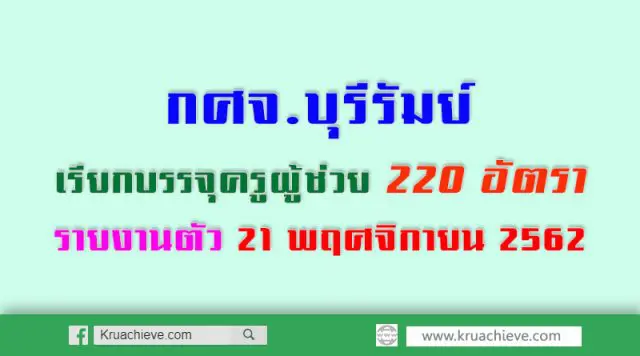 กศจ.บุรีรัมย์

เรียกบรรจุครูผู้ช่วย 220 อัตรา

รายงานตัว 21 พฤศจิกายน 2562

Kruachieve.com

www.kruachieve.com